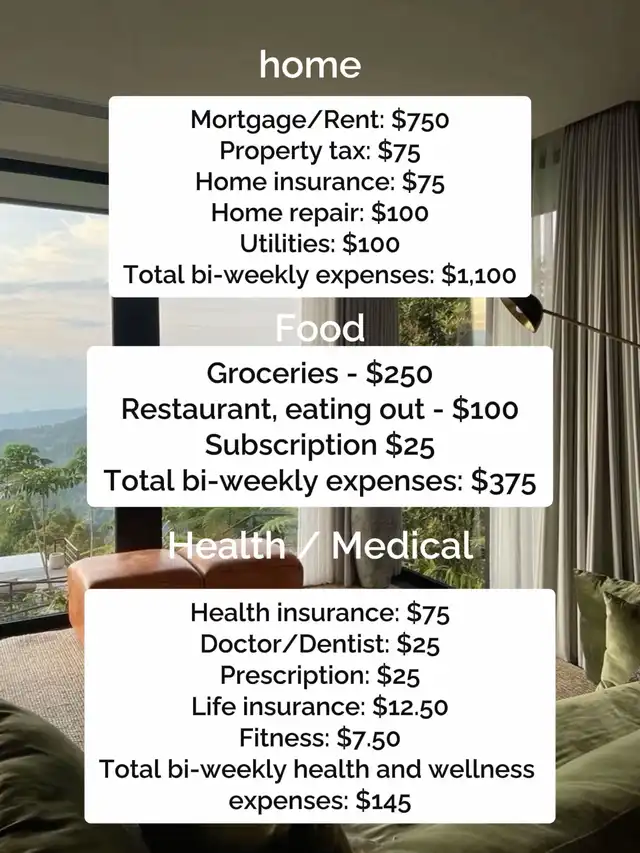 home

Mortgage/Rent: $750
Property tax: $75
Home insurance: $75
Home repair: $100
Utilities: $100
Total bi-weekly expenses: $1,100

Food

Groceries - $250
Restaurant, eating out - $100
Subscription $25
Total bi-weekly expenses: $375

Health / Medical

Health insurance: $75
Doctor/Dentist: $25
Prescription: $25
Life insurance: $12.50
Fitness: $7.50
Total bi-weekly health and wellness expenses: $145